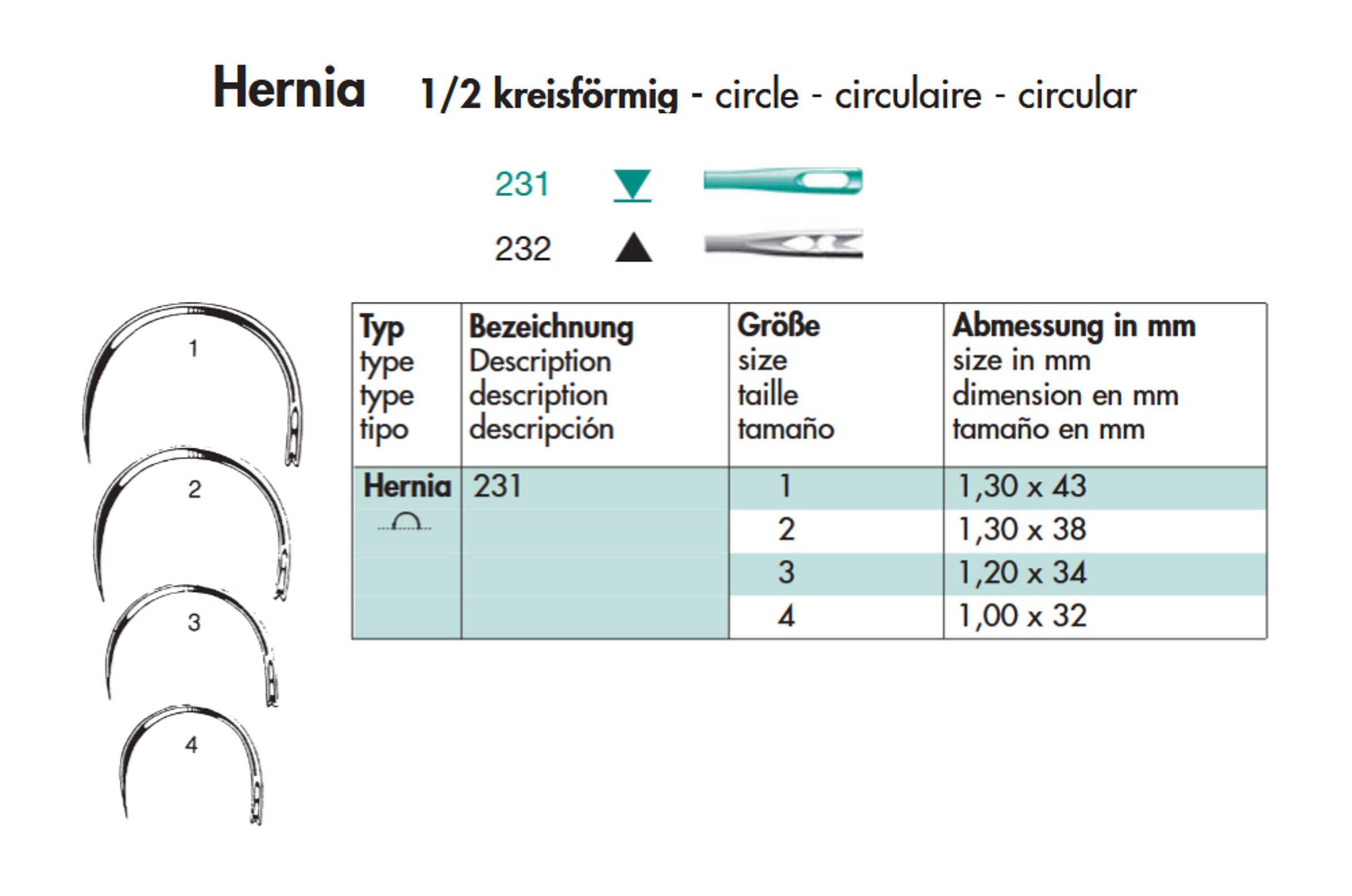 Hernia 1/2 kreisförmig - circle - circulaire - circular

231

232

1

2

3

4

| Typ type type tipo | Bezeichnung Description description descripción | Größe size taille tamaño | Abmessung in mm size in mm dimension en mm tamaño en mm |
|---|---|---|---|
| Hernia | 231 | 1 | 1,30 x 43 |
| | | 2 | 1,30 x 38 |
| | | 3 | 1,20 x 34 |
| | | 4 | 1,00 x 32 |